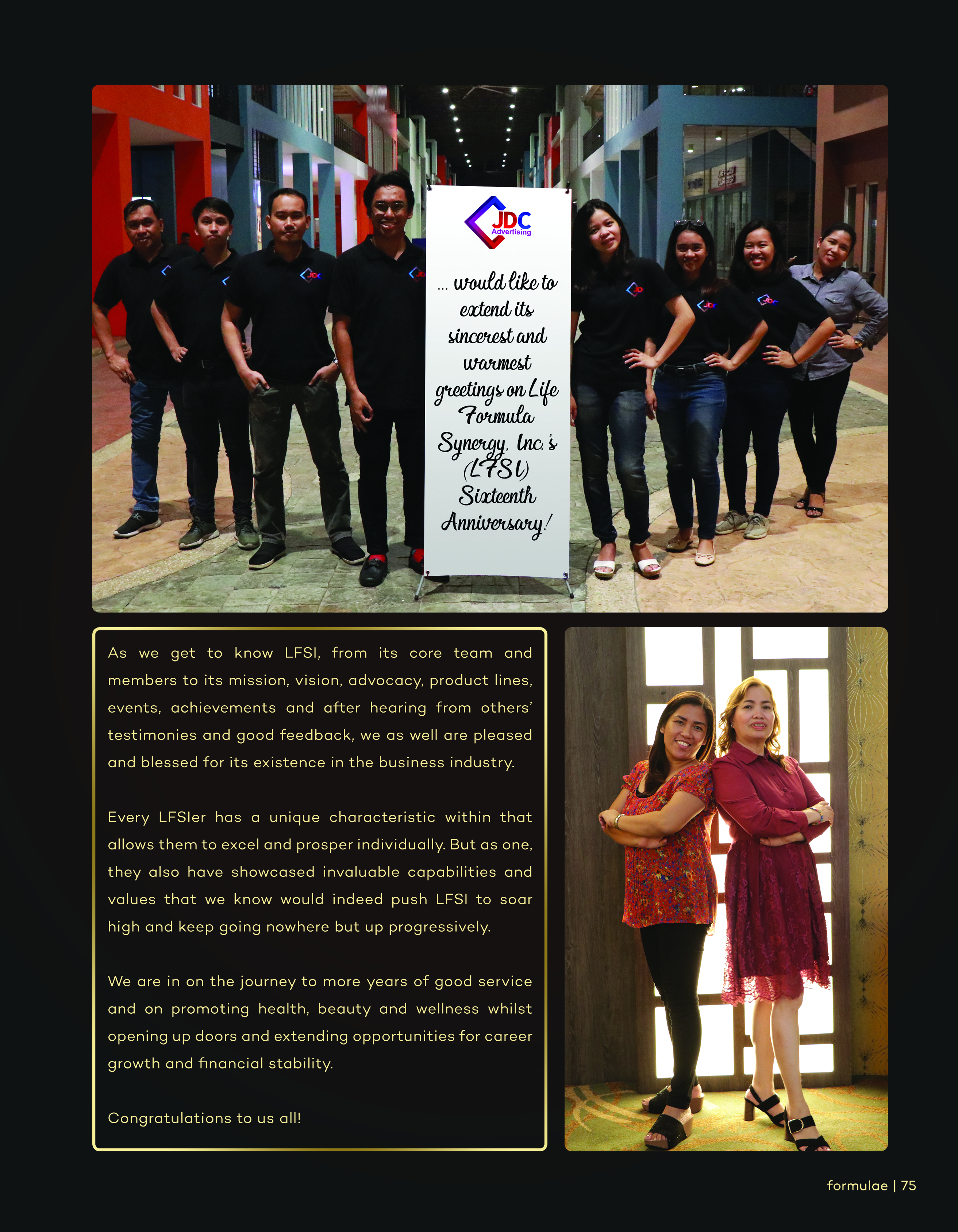 JDC Advertising

... would like to extend its sincerest and warmest greetings on Life Formula Synergy, Inc.'s (LFSI) Sixteenth Anniversary!

As we get to know LFSI, from its core team and members to its mission, vision, advocacy, product lines, events, achievements and after hearing from others' testimonies and good feedback, we as well are pleased and blessed for its existence in the business industry.

Every LFSIer has a unique characteristic within that allows them to excel and prosper individually. But as one, they also have showcased invaluable capabilities and values that we know would indeed push LFSI to soar high and keep going nowhere but up progressively.

We are in on the journey to more years of good service and on promoting health, beauty and wellness whilst opening up doors and extending opportunities for career growth and financial stability.

Congratulations to us all!

formulae | 75